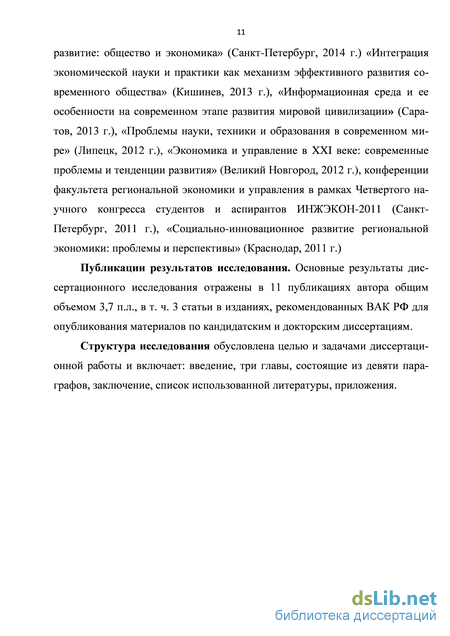 11

развитие: общество и экономика» (Санкт-Петербург, 2014 г.) «Интеграция экономической науки и практики как механизм эффективного развития современного общества» (Кишинев, 2013 г.), «Информационная среда и ее особенности на современном этапе развития мировой цивилизации» (Саратов, 2013 г.), «Проблемы науки, техники и образования в современном мире» (Липецк, 2012 г.), «Экономика и управление в XXI веке: современные проблемы и тенденции развития» (Великий Новгород, 2012 г.), конференции факультета региональной экономики и управления в рамках Четвертого научного конгресса студентов и аспирантов ИНЖЭКОН-2011 (Санкт-Петербург, 2011 г.), «Социально-инновационное развитие региональной экономики: проблемы и перспективы» (Краснодар, 2011 г.)

Публикации результатов исследования. Основные результаты диссертационного исследования отражены в 11 публикациях автора общим объемом 3,7 п.л., в т. ч. 3 статьи в изданиях, рекомендованных ВАК РФ для опубликования материалов по кандидатским и докторским диссертациям.

Структура исследования обусловлена целью и задачами диссертационной работы и включает: введение, три главы, состоящие из девяти параграфов, заключение, список использованной литературы, приложения.

dsLib.net
библиотека диссертаций